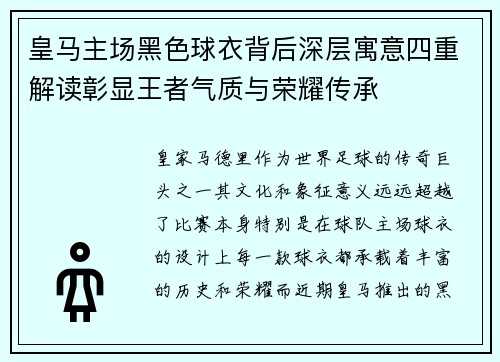 皇马主场黑色球衣背后深层寓意四重解读彰显王者气质与荣耀传承

皇家马德里作为世界足球的传奇巨头之一其文化和象征意义远远超越了比赛本身特别是在球队主场球衣的设计上每一款球衣都承载着丰富的历史和荣耀而近期皇马推出的黑